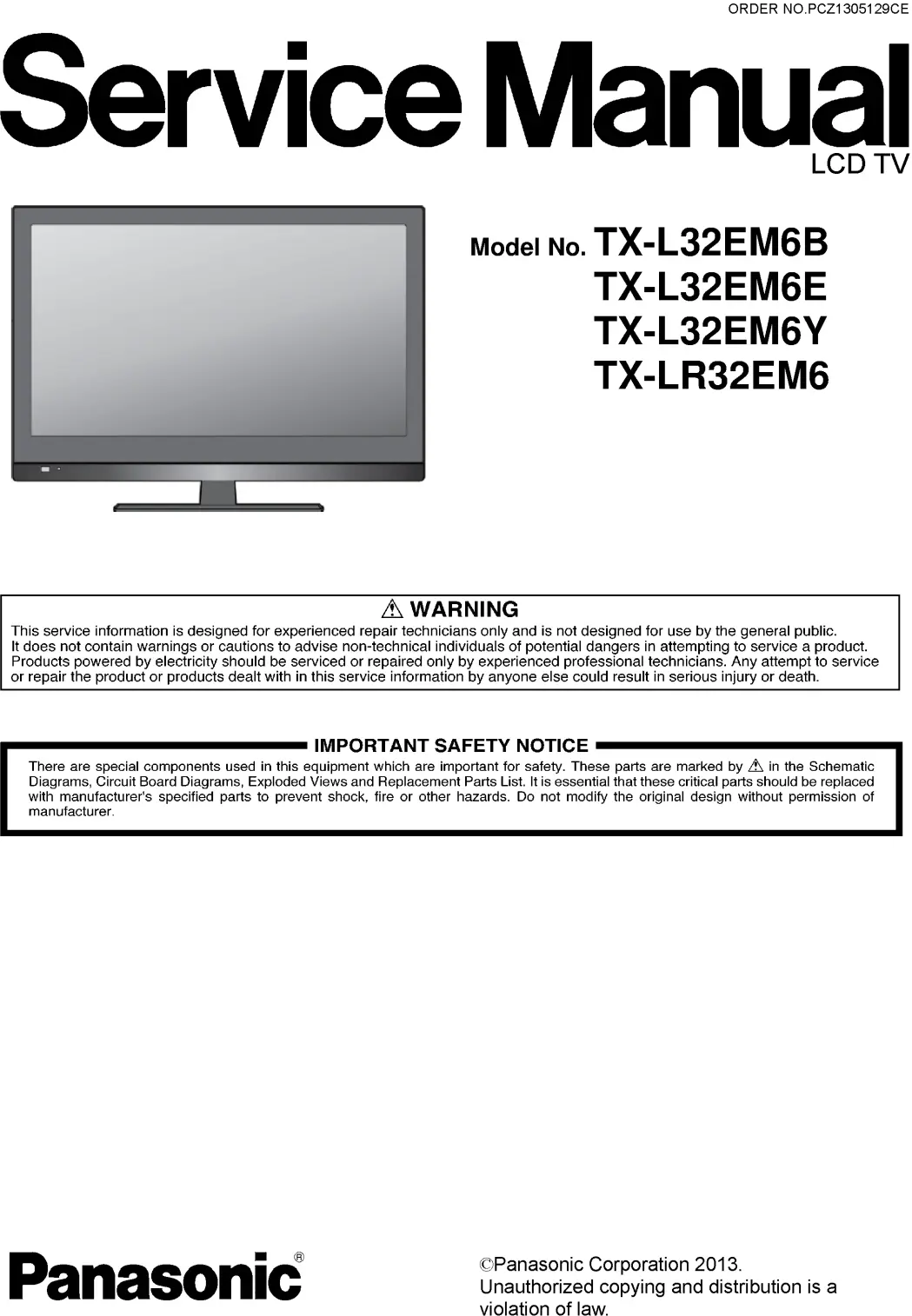 ORDER NO.PCZ1305129CE

Service Manual

LCD TV

Model No. TX-L32EM6B
TX-L32EM6E
TX-L32EM6Y
TX-LR32EM6

⚠ WARNING

This service information is designed for experienced repair technicians only and is not designed for use by the general public. It does not contain warnings or cautions to advise non-technical individuals of potential dangers in attempting to service a product. Products powered by electricity should be serviced or repaired only by experienced professional technicians. Any attempt to service or repair the product or products dealt with in this service information by anyone else could result in serious injury or death.

IMPORTANT SAFETY NOTICE

There are special components used in this equipment which are important for safety. These parts are marked by ⚠ in the Schematic Diagrams, Circuit Board Diagrams, Exploded Views and Replacement Parts List. It is essential that these critical parts should be replaced with manufacturer's specified parts to prevent shock, fire or other hazards. Do not modify the original design without permission of manufacturer.

Panasonic®

©Panasonic Corporation 2013.
Unauthorized copying and distribution is a violation of law.